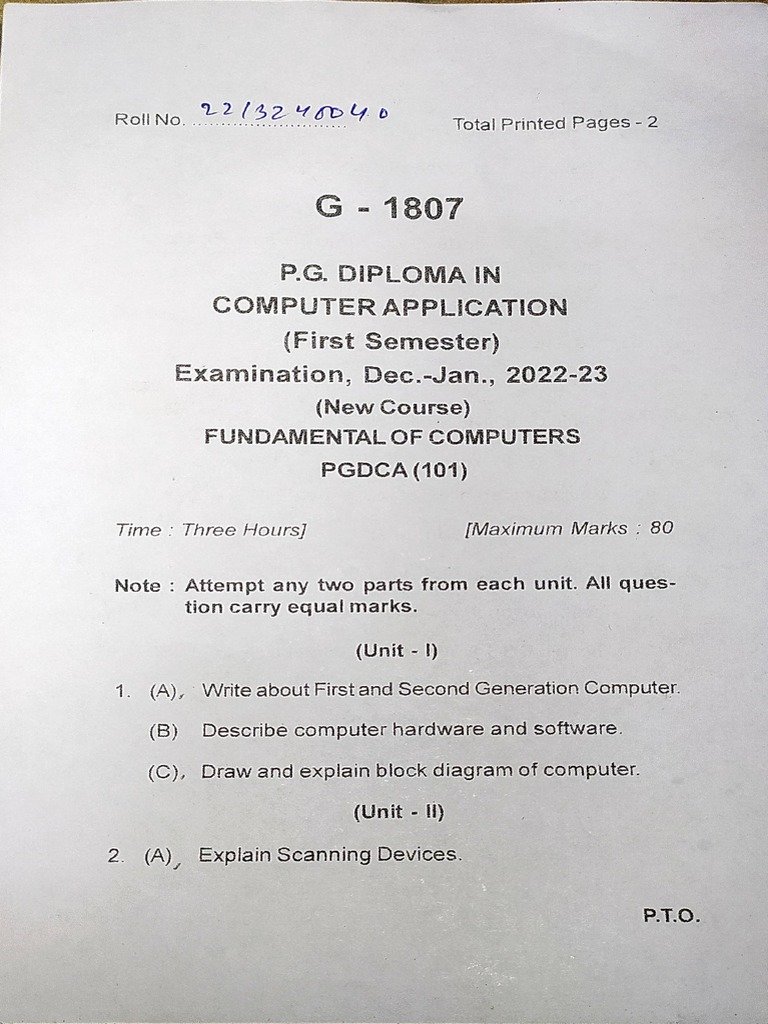 Roll No. 2213240040

Total Printed Pages - 2

G - 1807

P.G. DIPLOMA IN
COMPUTER APPLICATION
(First Semester)
Examination, Dec.-Jan., 2022-23
(New Course)
FUNDAMENTAL OF COMPUTERS
PGDCA (101)

Time : Three Hours]

[Maximum Marks : 80

Note : Attempt any two parts from each unit. All question carry equal marks.

(Unit - I)

1. (A), Write about First and Second Generation Computer.

(B) Describe computer hardware and software.

(C), Draw and explain block diagram of computer.

(Unit - II)

2. (A), Explain Scanning Devices.

P.T.O.